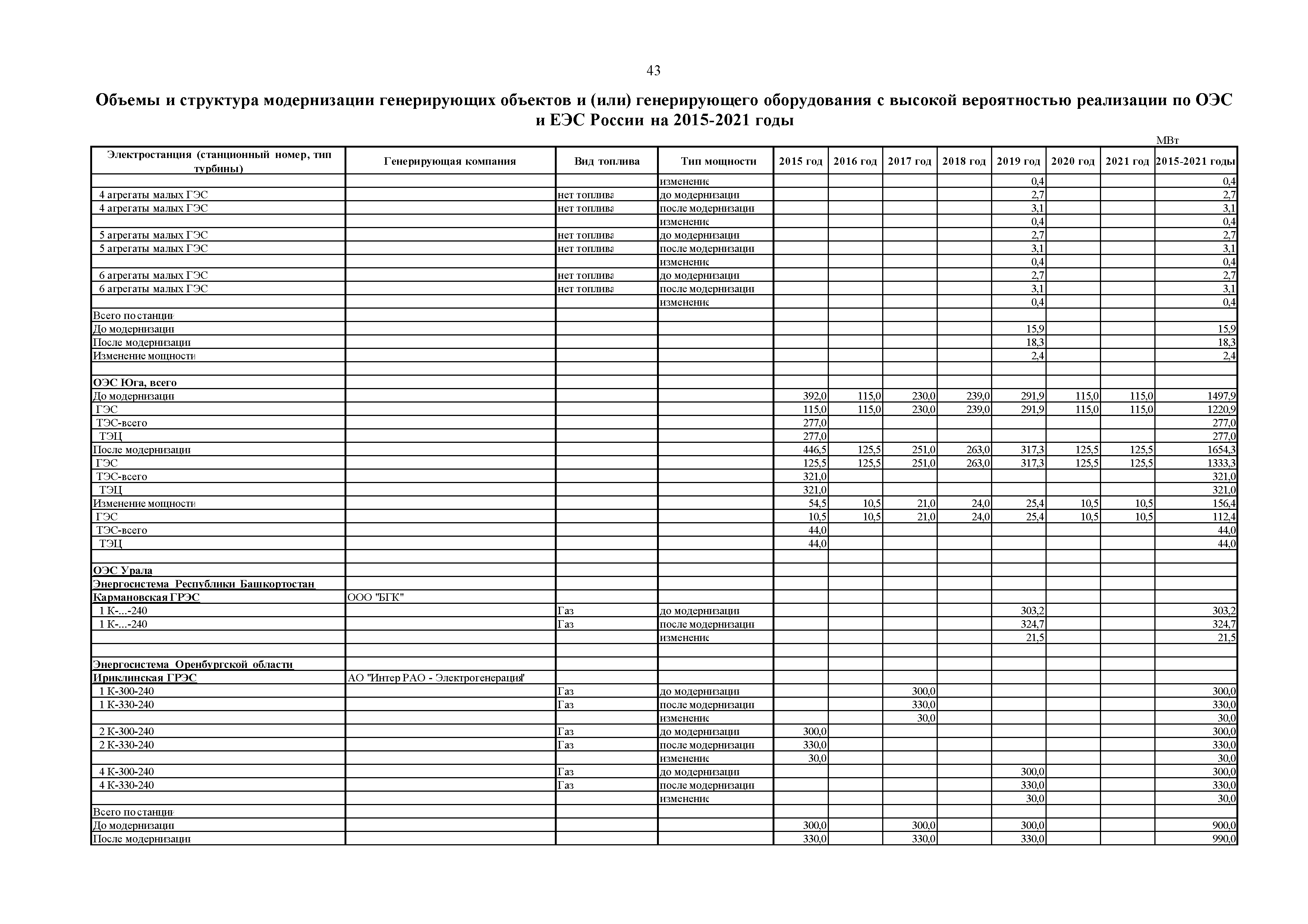 43

Объемы и структура модернизации генерирующих объектов и (или) генерирующего оборудования с высокой вероятностью реализации по ОЭС и ЕЭС России на 2015-2021 годы

МВт

| Электростанция (станционный номер, тип турбины) | Генерирующая компания | Вид топлива | Тип мощности | 2015 год | 2016 год | 2017 год | 2018 год | 2019 год | 2020 год | 2021 год | 2015-2021 годы |
|---|---|---|---|---|---|---|---|---|---|---|---|
| | | | изменение | | | | | 0,4 | | | 0,4 |
| 4 агрегаты малых ГЭС | | нет топлива | до модернизации | | | | | 2,7 | | | 2,7 |
| 4 агрегаты малых ГЭС | | нет топлива | после модернизации | | | | | 3,1 | | | 3,1 |
| | | | изменение | | | | | 0,4 | | | 0,4 |
| 5 агрегаты малых ГЭС | | нет топлива | до модернизации | | | | | 2,7 | | | 2,7 |
| 5 агрегаты малых ГЭС | | нет топлива | после модернизации | | | | | 3,1 | | | 3,1 |
| | | | изменение | | | | | 0,4 | | | 0,4 |
| 6 агрегаты малых ГЭС | | нет топлива | до модернизации | | | | | 2,7 | | | 2,7 |
| 6 агрегаты малых ГЭС | | нет топлива | после модернизации | | | | | 3,1 | | | 3,1 |
| | | | изменение | | | | | 0,4 | | | 0,4 |
| Всего по станции | | | | | | | | | | | |
| До модернизации | | | | | | | | 15,9 | | | 15,9 |
| После модернизации | | | | | | | | 18,3 | | | 18,3 |
| Изменение мощности | | | | | | | | 2,4 | | | 2,4 |
| | | | | | | | | | | | |
| ОЭС Юга, всего | | | | | | | | | | | |
| До модернизации | | | | 392,0 | 115,0 | 230,0 | 239,0 | 291,9 | 115,0 | 115,0 | 1497,9 |
| ГЭС | | | | 115,0 | 115,0 | 230,0 | 239,0 | 291,9 | 115,0 | 115,0 | 1220,9 |
| ТЭС-всего | | | | 277,0 | | | | | | | 277,0 |
| ТЭЦ | | | | 277,0 | | | | | | | 277,0 |
| После модернизации | | | | 446,5 | 125,5 | 251,0 | 263,0 | 317,3 | 125,5 | 125,5 | 1654,3 |
| ГЭС | | | | 125,5 | 125,5 | 251,0 | 263,0 | 317,3 | 125,5 | 125,5 | 1333,3 |
| ТЭС-всего | | | | 321,0 | | | | | | | 321,0 |
| ТЭЦ | | | | 321,0 | | | | | | | 321,0 |
| Изменение мощности | | | | 54,5 | 10,5 | 21,0 | 24,0 | 25,4 | 10,5 | 10,5 | 156,4 |
| ГЭС | | | | 10,5 | 10,5 | 21,0 | 24,0 | 25,4 | 10,5 | 10,5 | 112,4 |
| ТЭС-всего | | | | 44,0 | | | | | | | 44,0 |
| ТЭЦ | | | | 44,0 | | | | | | | 44,0 |
| | | | | | | | | | | | |
| ОЭС Урала | | | | | | | | | | | |
| Энергосистема Республики Башкортостан | | | | | | | | | | | |
| Кармановская ГРЭС | ООО "БГК" | | | | | | | | | | |
| 1 К-...-240 | | Газ | до модернизации | | | | | 303,2 | | | 303,2 |
| 1 К-...-240 | | Газ | после модернизации | | | | | 324,7 | | | 324,7 |
| | | | изменение | | | | | 21,5 | | | 21,5 |
| | | | | | | | | | | | |
| Энергосистема Оренбургской области | | | | | | | | | | | |
| Ириклинская ГРЭС | АО "Интер РАО - Электрогенерация" | | | | | | | | | | |
| 1 К-300-240 | | Газ | до модернизации | | | 300,0 | | | | | 300,0 |
| 1 К-330-240 | | Газ | после модернизации | | | 330,0 | | | | | 330,0 |
| | | | изменение | | | 30,0 | | | | | 30,0 |
| 2 К-300-240 | | Газ | до модернизации | 300,0 | | | | | | | 300,0 |
| 2 К-330-240 | | Газ | после модернизации | 330,0 | | | | | | | 330,0 |
| | | | изменение | 30,0 | | | | | | | 30,0 |
| 4 К-300-240 | | Газ | до модернизации | | | | | 300,0 | | | 300,0 |
| 4 К-330-240 | | Газ | после модернизации | | | | | 330,0 | | | 330,0 |
| | | | изменение | | | | | 30,0 | | | 30,0 |
| Всего по станции | | | | | | | | | | | |
| До модернизации | | | | 300,0 | | 300,0 | | 300,0 | | | 900,0 |
| После модернизации | | | | 330,0 | | 330,0 | | 330,0 | | | 990,0 |